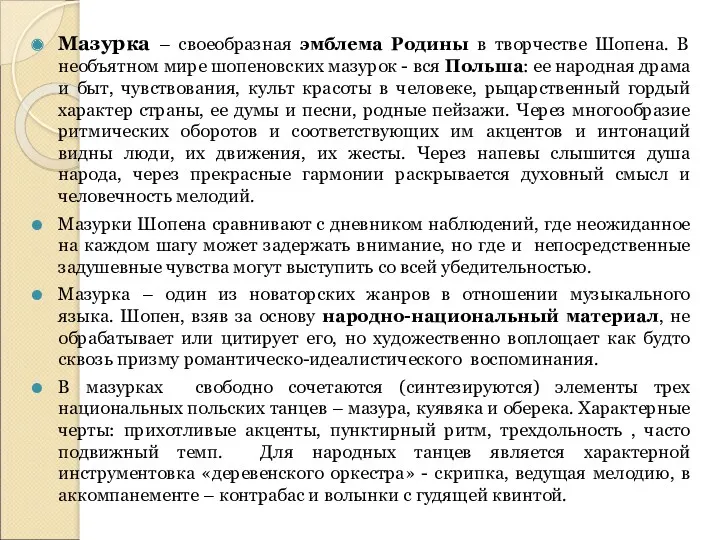 Мазурка – своеобразная эмблема Родины в творчестве Шопена. В необъятном мире шопеновских мазурок - вся Польша: ее народная драма и быт, чувствования, культ красоты в человеке, рыцарственный гордый характер страны, ее думы и песни, родные пейзажи. Через многообразие ритмических оборотов и соответствующих им акцентов и интонаций видны люди, их движения, их жесты. Через напевы слышится душа народа, через прекрасные гармонии раскрывается духовный смысл и человечность мелодий.

Мазурки Шопена сравнивают с дневником наблюдений, где неожиданное на каждом шагу может задержать внимание, но где и непосредственные задушевные чувства могут выступить со всей убедительностью.

Мазурка – один из новаторских жанров в отношении музыкального языка. Шопен, взяв за основу народно-национальный материал, не обрабатывает или цитирует его, но художественно воплощает как будто сквозь призму романтическо-идеалистического воспоминания.

В мазурках свободно сочетаются (синтезируются) элементы трех национальных польских танцев – мазура, куявяка и оберека. Характерные черты: прихотливые акценты, пунктирный ритм, трехдольность , часто подвижный темп. Для народных танцев является характерной инструментовка «деревенского оркестра» - скрипка, ведущая мелодию, в аккомпанементе – контрабас и волынки с гудящей квинтой.